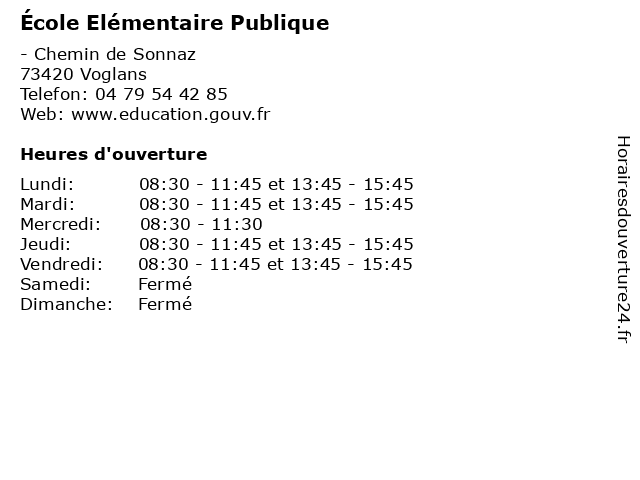 École Elémentaire Publique

- Chemin de Sonnaz
73420 Voglans
Telefon: 04 79 54 42 85
Web: www.education.gouv.fr

Heures d'ouverture

Lundi: 08:30 - 11:45 et 13:45 - 15:45
Mardi: 08:30 - 11:45 et 13:45 - 15:45
Mercredi: 08:30 - 11:30
Jeudi: 08:30 - 11:45 et 13:45 - 15:45
Vendredi: 08:30 - 11:45 et 13:45 - 15:45
Samedi: Fermé
Dimanche: Fermé

Horairesdouverture24.fr